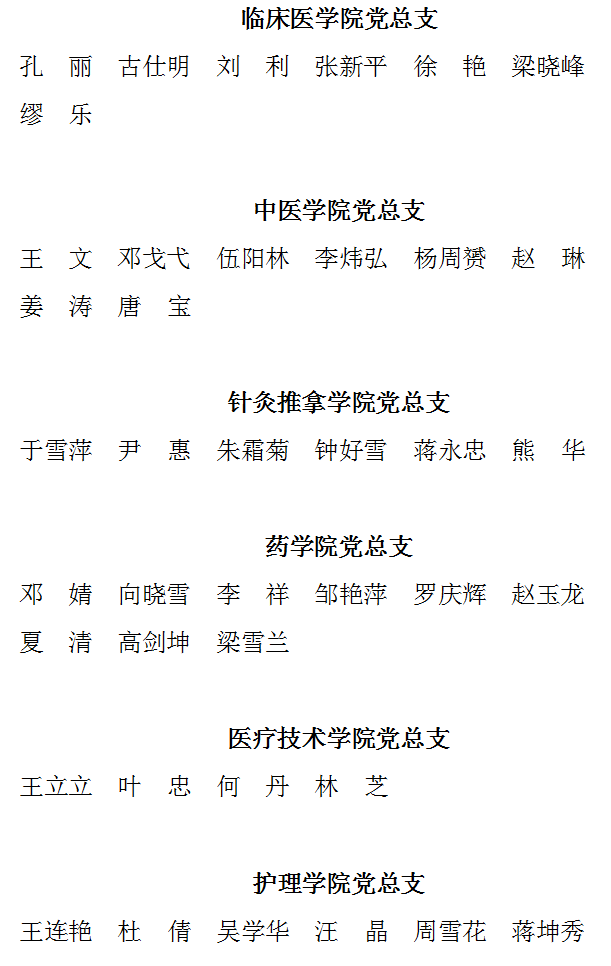 临床医学院党总支

孔 丽 古仕明 刘 利 张新平 徐 艳 梁晓峰 缪 乐

中医学院党总支

王 文 邓戈弋 伍阳林 李炜弘 杨周赟 赵 琳 姜 涛 唐 宝

针灸推拿学院党总支

于雪萍 尹 惠 朱霜菊 钟好雪 蒋永忠 熊 华

药学院党总支

邓 婧 向晓雪 李 祥 邹艳萍 罗庆辉 赵玉龙 夏 清 高剑坤 梁雪兰

医疗技术学院党总支

王立立 叶 忠 何 丹 林 芝

护理学院党总支

王连艳 杜 倩 吴学华 汪 晶 周雪花 蒋坤秀